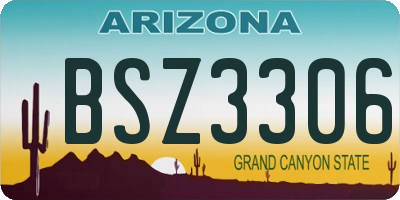 ARIZONA

BSZ3306

GRAND CANYON STATE